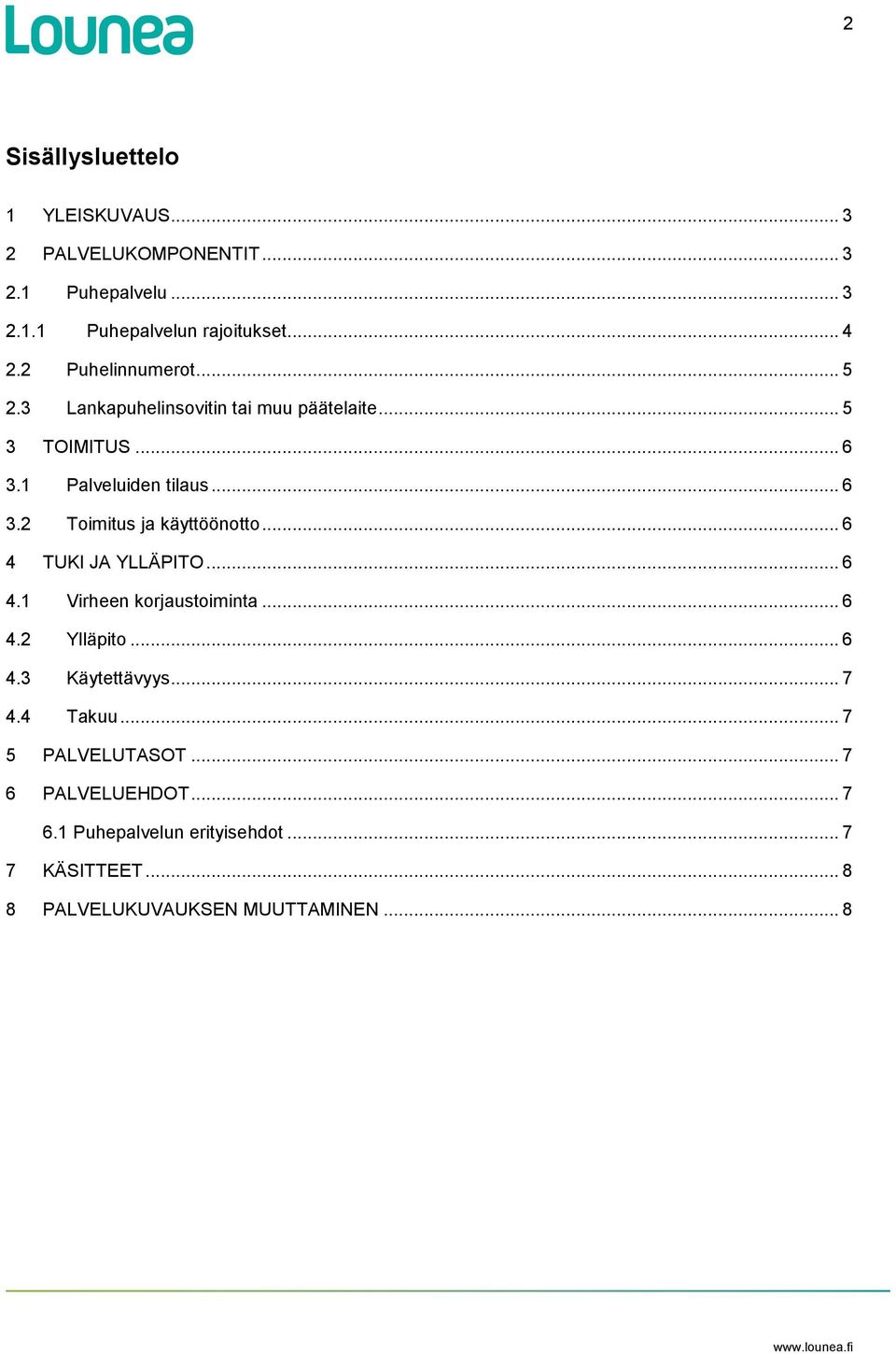 Lounea

2

Sisällysluettelo

1 YLEISKUVAUS ... 3
2 PALVELUKOMPONENTIT ... 3
2.1 Puhepalvelu ... 3
2.1.1 Puhepalvelun rajoitukset ... 4
2.2 Puhelinnumerot ... 5
2.3 Lankapuhelinsovitin tai muu päätelaite ... 5
3 TOIMITUS ... 6
3.1 Palveluiden tilaus ... 6
3.2 Toimitus ja käyttöönotto ... 6
4 TUKI JA YLLÄPITO ... 6
4.1 Virheen korjaustoiminta ... 6
4.2 Ylläpito ... 6
4.3 Käytettävyys ... 7
4.4 Takuu ... 7
5 PALVELUTASOT ... 7
6 PALVELUEHDOT ... 7
6.1 Puhepalvelun erityisehdot ... 7
7 KÄSITTEET ... 8
8 PALVELUKUVAUKSEN MUUTTAMINEN ... 8

www.lounea.fi